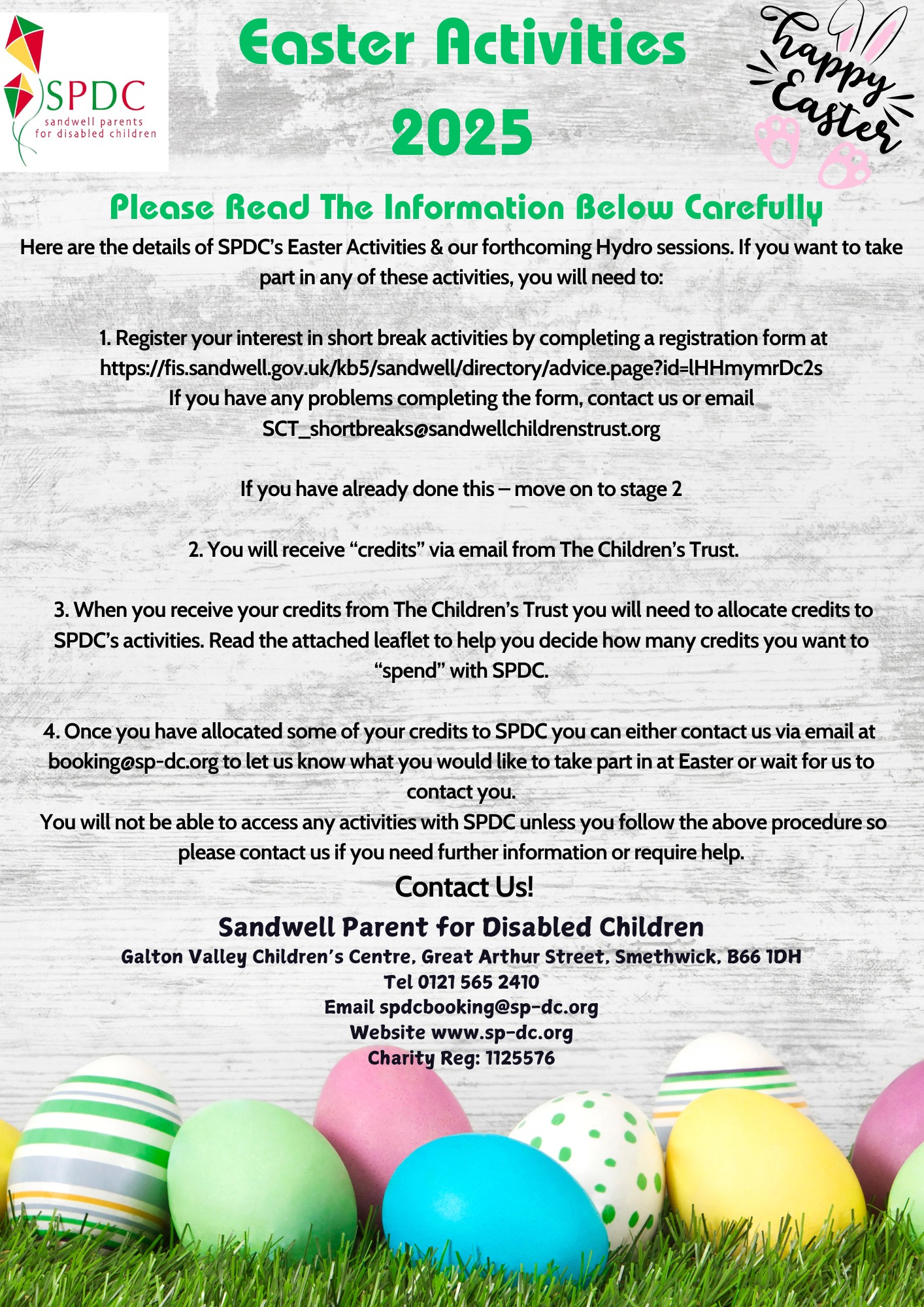 SPDC
sandwell parents for disabled children

Easter Activities 2025

happy Easter

Please Read The Information Below Carefully

Here are the details of SPDC's Easter Activities & our forthcoming Hydro sessions. If you want to take part in any of these activities, you will need to:

1. Register your interest in short break activities by completing a registration form at https://fis.sandwell.gov.uk/kb5/sandwell/directory/advice.page?id=lHHmymrDc2s
If you have any problems completing the form, contact us or email SCT_shortbreaks@sandwellchildrenstrust.org

If you have already done this – move on to stage 2

2. You will receive "credits" via email from The Children's Trust.

3. When you receive your credits from The Children's Trust you will need to allocate credits to SPDC's activities. Read the attached leaflet to help you decide how many credits you want to "spend" with SPDC.

4. Once you have allocated some of your credits to SPDC you can either contact us via email at booking@sp-dc.org to let us know what you would like to take part in at Easter or wait for us to contact you.
You will not be able to access any activities with SPDC unless you follow the above procedure so please contact us if you need further information or require help.

Contact Us!

Sandwell Parent for Disabled Children
Galton Valley Children's Centre, Great Arthur Street, Smethwick, B66 1DH
Tel 0121 565 2410
Email spdcbooking@sp-dc.org
Website www.sp-dc.org
Charity Reg: 1125576